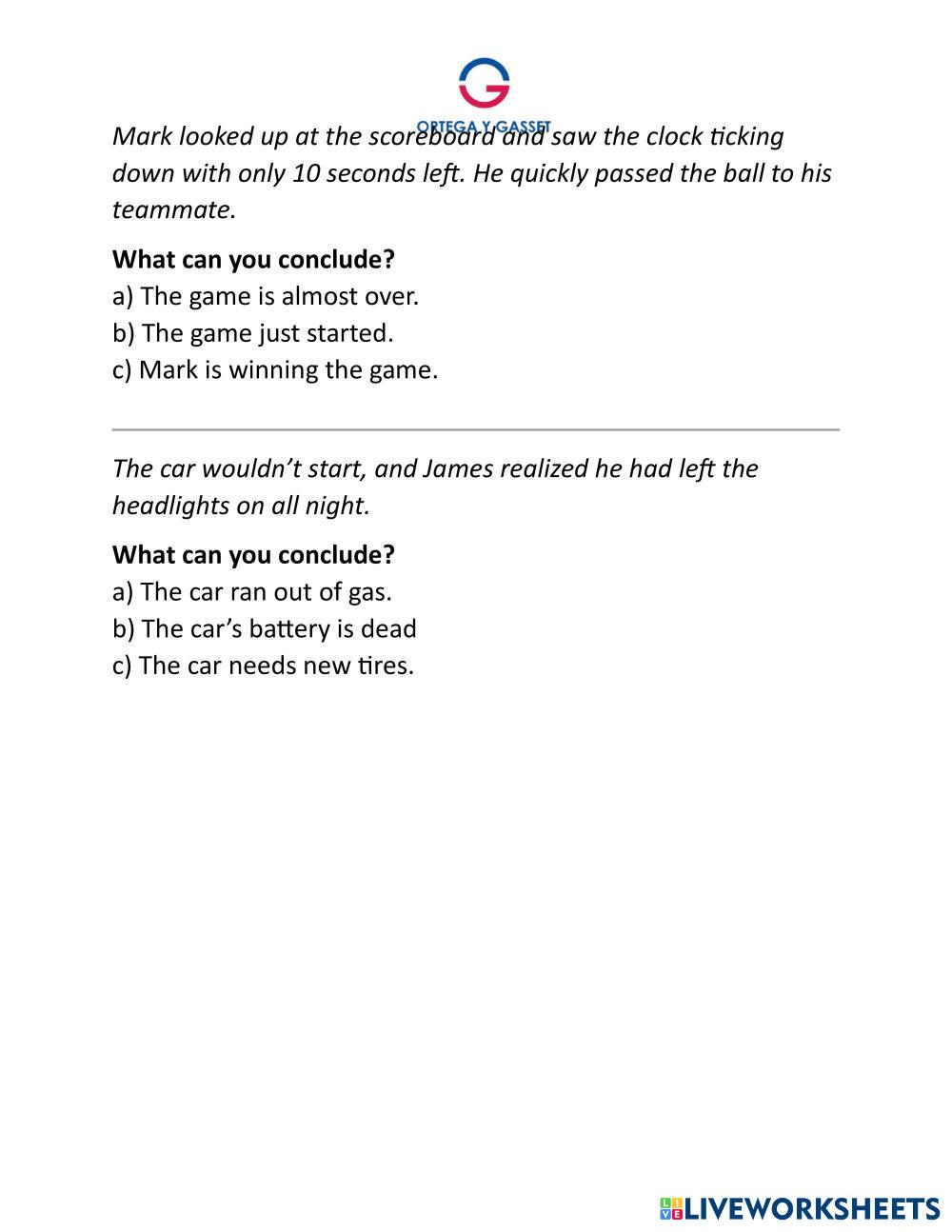 ORTEGA Y GASSET

Mark looked up at the scoreboard and saw the clock ticking down with only 10 seconds left. He quickly passed the ball to his teammate.

What can you conclude?
a) The game is almost over.
b) The game just started.
c) Mark is winning the game.

The car wouldn’t start, and James realized he had left the headlights on all night.

What can you conclude?
a) The car ran out of gas.
b) The car’s battery is dead
c) The car needs new tires.

LIVEWORKSHEETS